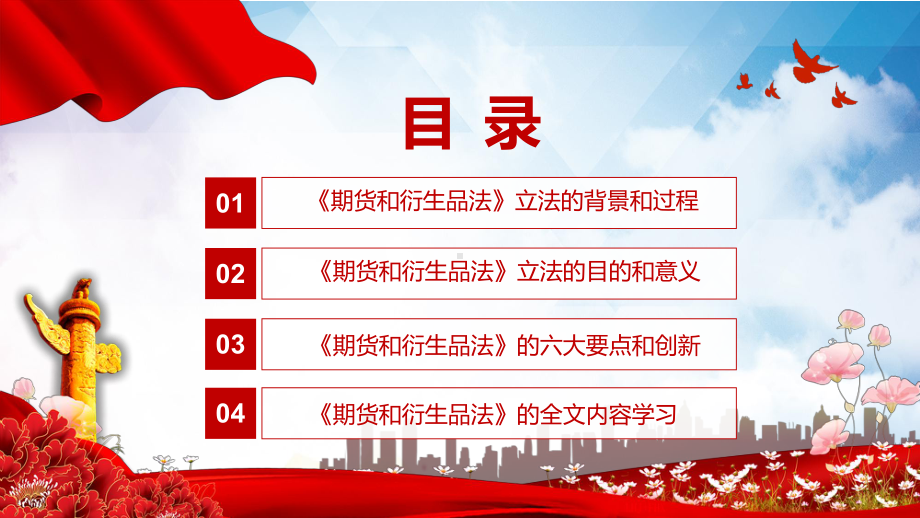 目录

01 《期货和衍生品法》立法的背景和过程

02 《期货和衍生品法》立法的目的和意义

03 《期货和衍生品法》的六大要点和创新

04 《期货和衍生品法》的全文内容学习